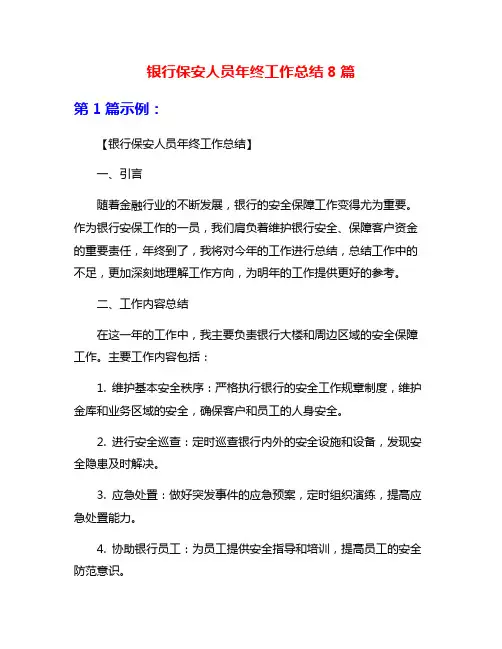 银行保安人员年终工作总结 8 篇

第 1 篇示例：

【银行保安人员年终工作总结】

一、引言

随着金融行业的不断发展，银行的安全保障工作变得尤为重要。作为银行安保工作的一员，我们肩负着维护银行安全、保障客户资金的重要责任，年终到了，我将对今年的工作进行总结，总结工作中的不足，更加深刻地理解工作方向，为明年的工作提供更好的参考。

二、工作内容总结

在这一年的工作中，我主要负责银行大楼和周边区域的安全保障工作。主要工作内容包括：

1. 维护基本安全秩序：严格执行银行的安全工作规章制度，维护金库和业务区域的安全，确保客户和员工的人身安全。

2. 进行安全巡查：定时巡查银行内外的安全设施和设备，发现安全隐患及时解决。

3. 应急处置：做好突发事件的应急预案，定时组织演练，提高应急处置能力。

4. 协助银行员工：为员工提供安全指导和培训，提高员工的安全防范意识。